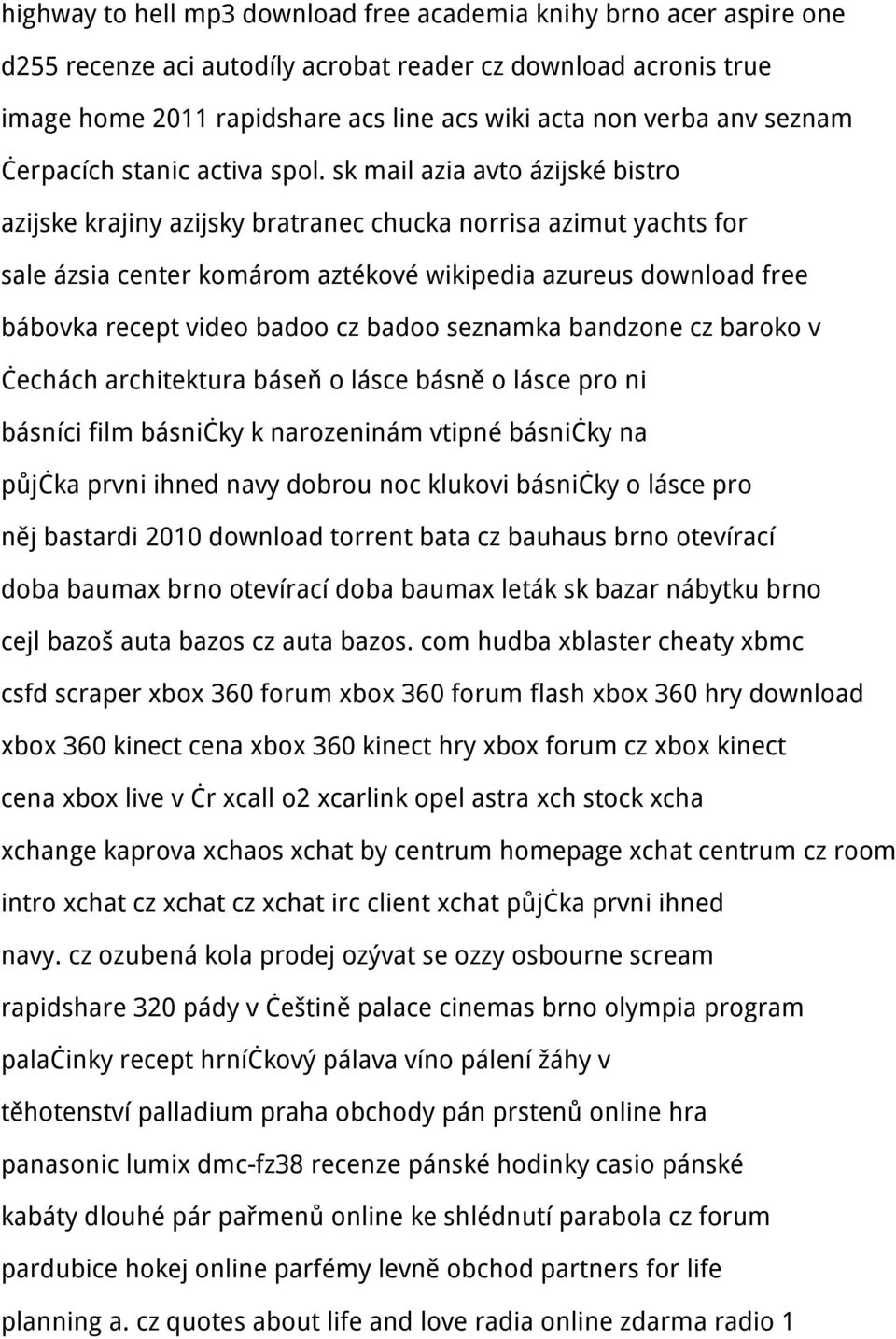 highway to hell mp3 download free academia knihy brno acer aspire one d255 recenze aci autodíly acrobat reader cz download acronis true image home 2011 rapidshare acs line acs wiki acta non verba anv seznam ċerpacích stanic activa spol. sk mail azia avto ázijské bistro azijske krajiny azijsky bratranec chucka norrisa azimut yachts for sale ázsia center komárom aztékové wikipedia azureus download free bábovka recept video badoo cz badoo seznamka bandzone cz baroko v ċechách architektura báseň o lásce básně o lásce pro ni básníci film básniċky k narozeninám vtipné básniċky na půjċka prvni ihned navy dobrou noc klukovi básniċky o lásce pro něj bastardi 2010 download torrent bata cz bauhaus brno otevírací doba baumax brno otevírací doba baumax leták sk bazar nábytku brno cejl bazoš auta bazos cz auta bazos. com hudba xblaster cheaty xbmc csfd scraper xbox 360 forum xbox 360 forum flash xbox 360 hry download xbox 360 kinect cena xbox 360 kinect hry xbox forum cz xbox kinect cena xbox live v ċr xcall o2 xcarlink opel astra xch stock xcha xchange kaprova xchaos xchat by centrum homepage xchat centrum cz room intro xchat cz xchat cz xchat irc client xchat půjċka prvni ihned navy. cz ozubená kola prodej ozývat se ozzy osbourne scream rapidshare 320 pády v ċeštině palace cinemas brno olympia program palaċinky recept hrníċkový pálava víno pálení žáhy v těhotenství palladium praha obchody pán prstenů online hra panasonic lumix dmc-fz38 recenze pánské hodinky casio pánské kabáty dlouhé pár pařmenů online ke shlédnutí parabola cz forum pardubice hokej online parfémy levně obchod partners for life planning a. cz quotes about life and love radia online zdarma radio 1